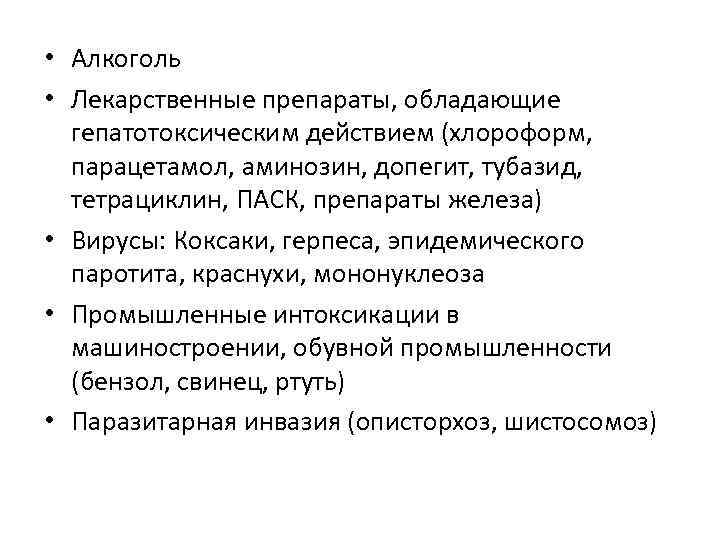 • Алкоголь

• Лекарственные препараты, обладающие гепатотоксическим действием (хлороформ, парацетамол, аминозин, допегит, тубазид, тетрациклин, ПАСК, препараты железа)

• Вирусы: Коксаки, герпеса, эпидемического паротита, краснухи, мононуклеоза

• Промышленные интоксикации в машиностроении, обувной промышленности (бензол, свинец, ртуть)

• Паразитарная инвазия (описторхоз, шистосомоз)